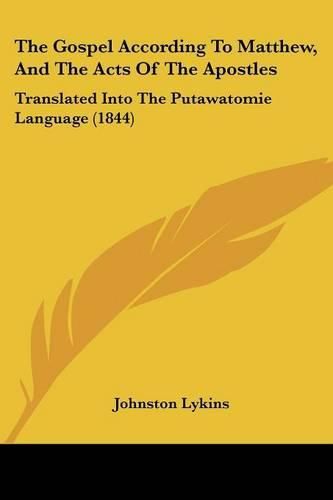 The Gospel According To Matthew, And The Acts Of The Apostles

Translated Into The Putawatomie Language (1844)

Johnston Lykins